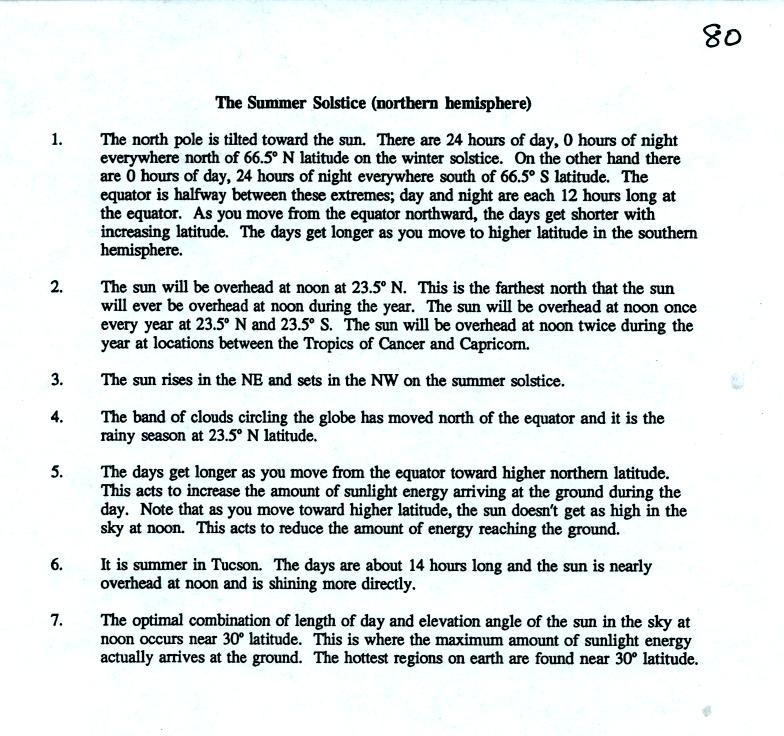 80

The Summer Solstice (northern hemisphere)

1. The north pole is tilted toward the sun. There are 24 hours of day, 0 hours of night everywhere north of 66.5° N latitude on the winter solstice. On the other hand there are 0 hours of day, 24 hours of night everywhere south of 66.5° S latitude. The equator is halfway between these extremes; day and night are each 12 hours long at the equator. As you move from the equator northward, the days get shorter with increasing latitude. The days get longer as you move to higher latitude in the southern hemisphere.

2. The sun will be overhead at noon at 23.5° N. This is the farthest north that the sun will ever be overhead at noon during the year. The sun will be overhead at noon once every year at 23.5° N and 23.5° S. The sun will be overhead at noon twice during the year at locations between the Tropics of Cancer and Capricorn.

3. The sun rises in the NE and sets in the NW on the summer solstice.

4. The band of clouds circling the globe has moved north of the equator and it is the rainy season at 23.5° N latitude.

5. The days get longer as you move from the equator toward higher northern latitude. This acts to increase the amount of sunlight energy arriving at the ground during the day. Note that as you move toward higher latitude, the sun doesn't get as high in the sky at noon. This acts to reduce the amount of energy reaching the ground.

6. It is summer in Tucson. The days are about 14 hours long and the sun is nearly overhead at noon and is shining more directly.

7. The optimal combination of length of day and elevation angle of the sun in the sky at noon occurs near 30° latitude. This is where the maximum amount of sunlight energy actually arrives at the ground. The hottest regions on earth are found near 30° latitude.